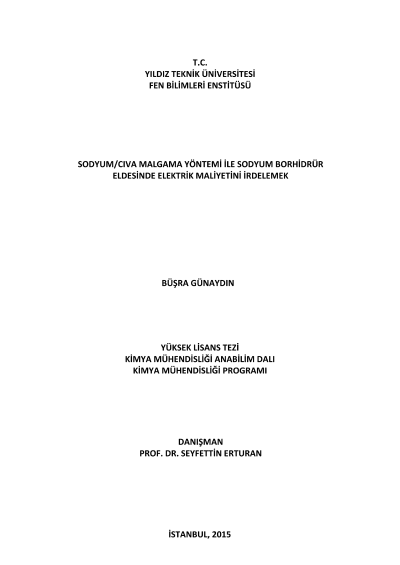 T.C.
YILDIZ TEKNİK ÜNİVERSİTESİ
FEN BİLİMLERİ ENSTİTÜSÜ

SODYUM/CIVA MALGAMA YÖNTEMİ İLE SODYUM BORHİDRÜR
ELDESİNDE ELEKTRİK MALİYETİNİ İRDELEMEK

BÜŞRA GÜNAYDIN

YÜKSEK LİSANS TEZİ
KİMYA MÜHENDİSLİĞİ ANABİLİM DALI
KİMYA MÜHENDİSLİĞİ PROGRAMI

DANIŞMAN
PROF. DR. SEYFETTİN ERTURAN

İSTANBUL, 2015